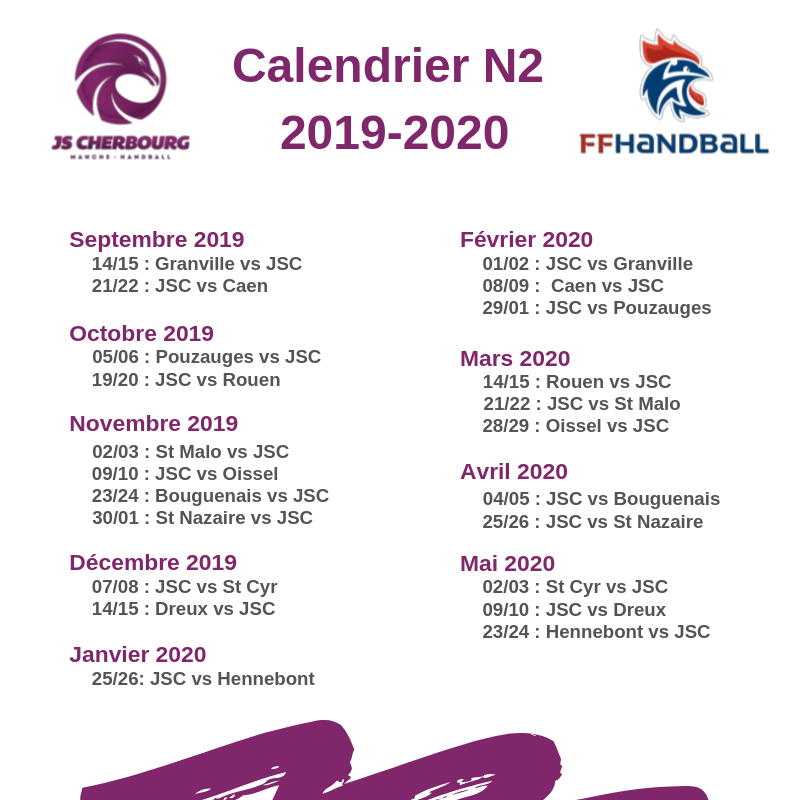 JS CHERBOURG
MANCHE · HANDBALL

Calendrier N2
2019-2020

FFHANDBALL

Septembre 2019
14/15 : Granville vs JSC
21/22 : JSC vs Caen

Octobre 2019
05/06 : Pouzauges vs JSC
19/20 : JSC vs Rouen

Novembre 2019
02/03 : St Malo vs JSC
09/10 : JSC vs Oissel
23/24 : Bouguenais vs JSC
30/01 : St Nazaire vs JSC

Décembre 2019
07/08 : JSC vs St Cyr
14/15 : Dreux vs JSC

Janvier 2020
25/26: JSC vs Hennebont

Février 2020
01/02 : JSC vs Granville
08/09 : Caen vs JSC
29/01 : JSC vs Pouzauges

Mars 2020
14/15 : Rouen vs JSC
21/22 : JSC vs St Malo
28/29 : Oissel vs JSC

Avril 2020
04/05 : JSC vs Bouguenais
25/26 : JSC vs St Nazaire

Mai 2020
02/03 : St Cyr vs JSC
09/10 : JSC vs Dreux
23/24 : Hennebont vs JSC